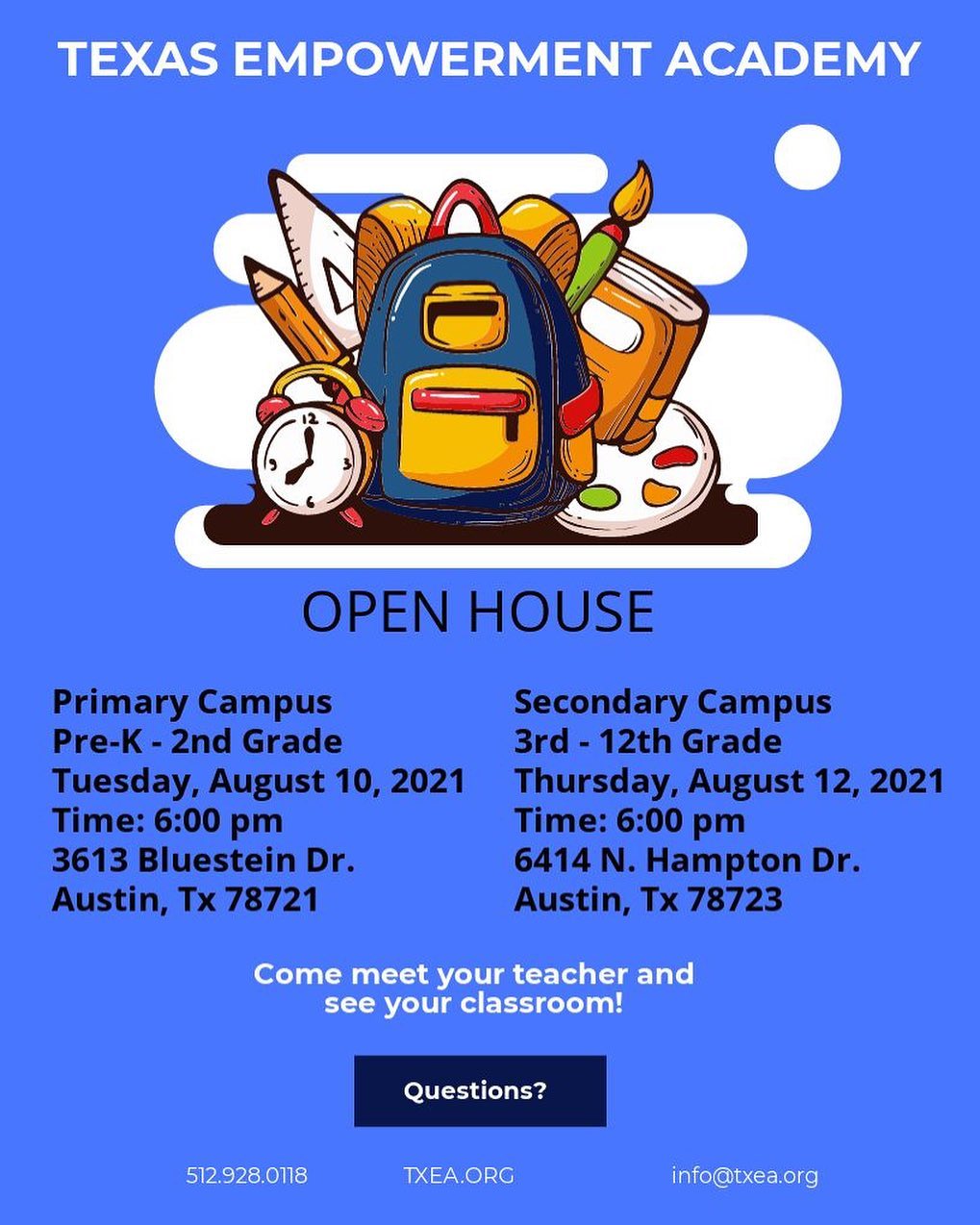 TEXAS EMPOWERMENT ACADEMY

OPEN HOUSE

Primary Campus
Pre-K - 2nd Grade
Tuesday, August 10, 2021
Time: 6:00 pm
3613 Bluestein Dr.
Austin, Tx 78721

Secondary Campus
3rd - 12th Grade
Thursday, August 12, 2021
Time: 6:00 pm
6414 N. Hampton Dr.
Austin, Tx 78723

Come meet your teacher and see your classroom!

Questions?

512.928.0118
TXEA.ORG
info@txea.org